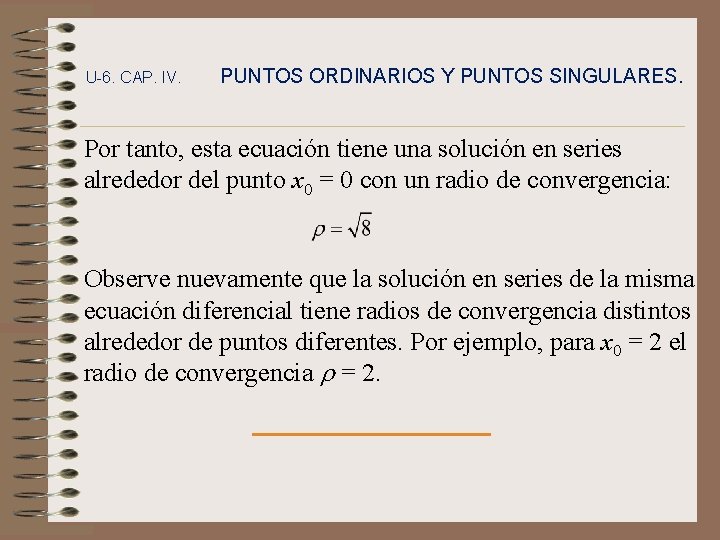 U-6. CAP. IV. PUNTOS ORDINARIOS Y PUNTOS SINGULARES.

Por tanto, esta ecuación tiene una solución en series alrededor del punto $x_0 = 0$ con un radio de convergencia:

$\rho = \sqrt{8}$

Observe nuevamente que la solución en series de la misma ecuación diferencial tiene radios de convergencia distintos alrededor de puntos diferentes. Por ejemplo, para $x_0 = 2$ el radio de convergencia $\rho = 2$.